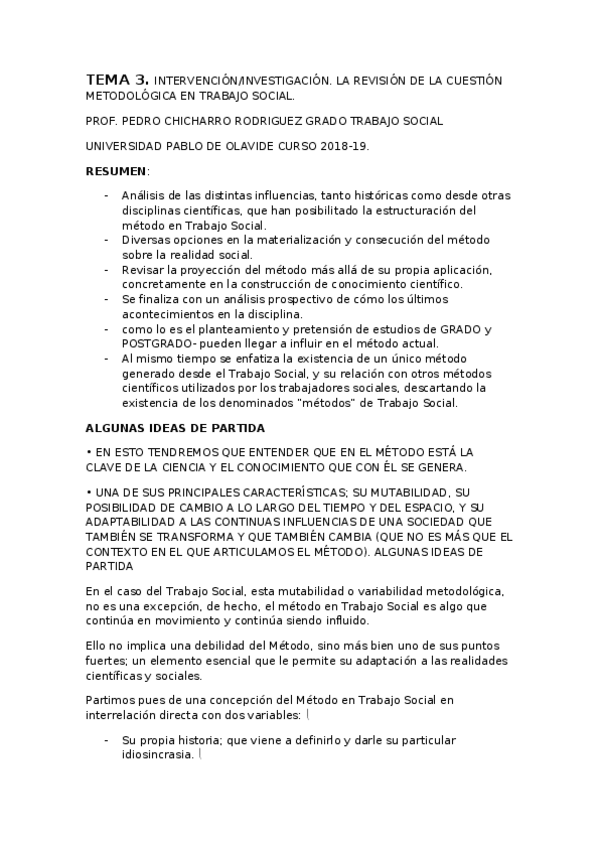 TEMA 3. INTERVENCIÓN/INVESTIGACIÓN. LA REVISIÓN DE LA CUESTIÓN METODOLÓGICA EN TRABAJO SOCIAL.

PROF. PEDRO CHICHARRO RODRIGUEZ GRADO TRABAJO SOCIAL

UNIVERSIDAD PABLO DE OLAVIDE CURSO 2018-19.

RESUMEN:

- Análisis de las distintas influencias, tanto históricas como desde otras disciplinas científicas, que han posibilitado la estructuración del método en Trabajo Social.
- Diversas opciones en la materialización y consecución del método sobre la realidad social.
- Revisar la proyección del método más allá de su propia aplicación, concretamente en la construcción de conocimiento científico.
- Se finaliza con un análisis prospectivo de cómo los últimos acontecimientos en la disciplina.
- como lo es el planteamiento y pretensión de estudios de GRADO y POSTGRADO- pueden llegar a influir en el método actual.
- Al mismo tiempo se enfatiza la existencia de un único método generado desde el Trabajo Social, y su relación con otros métodos científicos utilizados por los trabajadores sociales, descartando la existencia de los denominados "métodos" de Trabajo Social.

ALGUNAS IDEAS DE PARTIDA

• EN ESTO TENDREMOS QUE ENTENDER QUE EN EL MÉTODO ESTÁ LA CLAVE DE LA CIENCIA Y EL CONOCIMIENTO QUE CON ÉL SE GENERA.

• UNA DE SUS PRINCIPALES CARACTERÍSTICAS; SU MUTABILIDAD, SU POSIBILIDAD DE CAMBIO A LO LARGO DEL TIEMPO Y DEL ESPACIO, Y SU ADAPTABILIDAD A LAS CONTINUAS INFLUENCIAS DE UNA SOCIEDAD QUE TAMBIÉN SE TRANSFORMA Y QUE TAMBIÉN CAMBIA (QUE NO ES MÁS QUE EL CONTEXTO EN EL QUE ARTICULAMOS EL MÉTODO). ALGUNAS IDEAS DE PARTIDA

En el caso del Trabajo Social, esta mutabilidad o variabilidad metodológica, no es una excepción, de hecho, el método en Trabajo Social es algo que continúa en movimiento y continúa siendo influido.

Ello no implica una debilidad del Método, sino más bien uno de sus puntos fuertes; un elemento esencial que le permite su adaptación a las realidades científicas y sociales.

Partimos pues de una concepción del Método en Trabajo Social en interrelación directa con dos variables:

- Su propia historia; que viene a definirlo y darle su particular idiosincrasia.